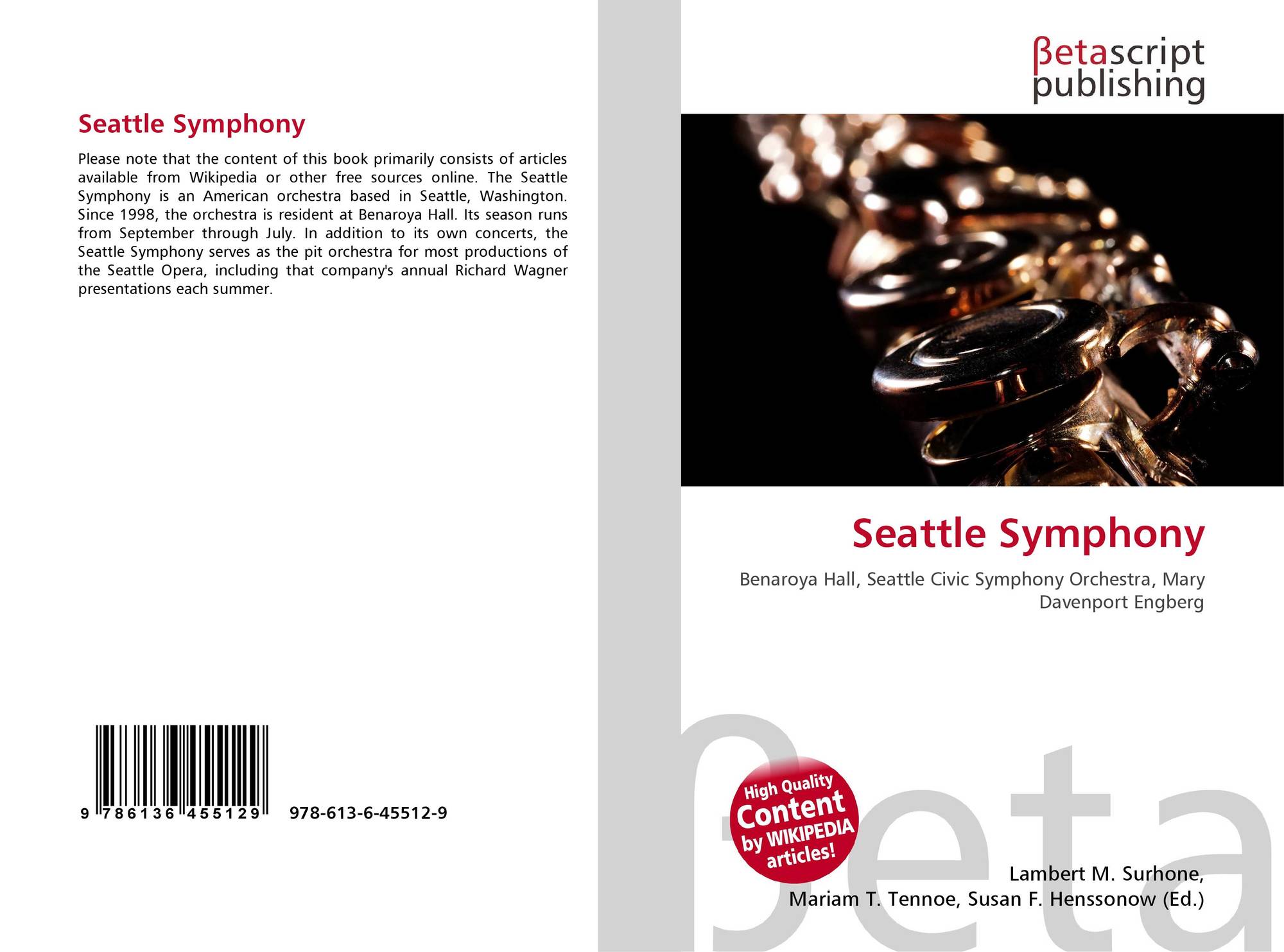 Seattle Symphony

Please note that the content of this book primarily consists of articles available from Wikipedia or other free sources online. The Seattle Symphony is an American orchestra based in Seattle, Washington. Since 1998, the orchestra is resident at Benaroya Hall. Its season runs from September through July. In addition to its own concerts, the Seattle Symphony serves as the pit orchestra for most productions of the Seattle Opera, including that company's annual Richard Wagner presentations each summer.

9 786136 455129

978-613-6-45512-9

βetascript publishing

Seattle Symphony

Benaroya Hall, Seattle Civic Symphony Orchestra, Mary Davenport Engberg

High Quality Content by WIKIPEDIA articles!

Lambert M. Surhone,
Mariam T. Tennoe, Susan F. Henssonow (Ed.)

βeta